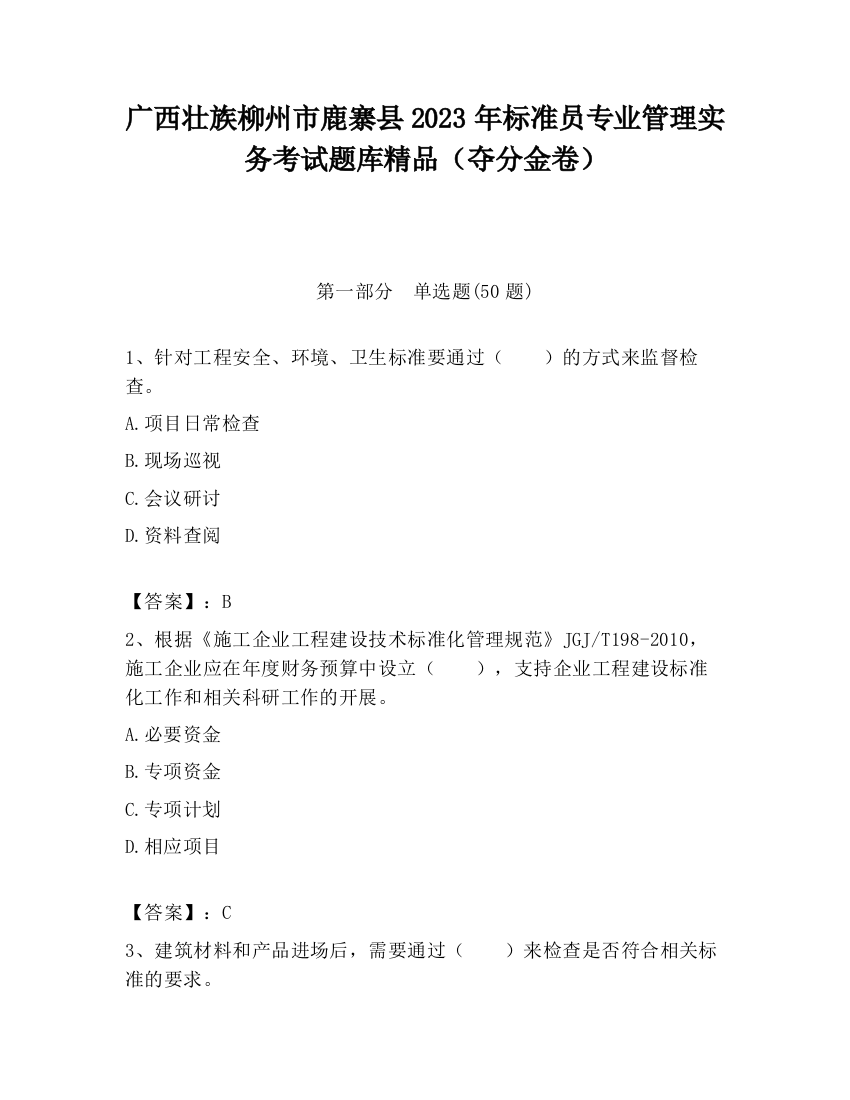 广西壮族柳州市鹿寨县2023年标准员专业管理实务考试题库精品（夺分金卷）

第一部分 单选题(50题)

1、针对工程安全、环境、卫生标准要通过（ ）的方式来监督检查。

A.项目日常检查

B.现场巡视

C.会议研讨

D.资料查阅

【答案】：B

2、根据《施工企业工程建设技术标准化管理规范》JGJ/T198-2010，施工企业应在年度财务预算中设立（ ），支持企业工程建设标准化工作和相关科研工作的开展。

A.必要资金

B.专项资金

C.专项计划

D.相应项目

【答案】：C

3、建筑材料和产品进场后，需要通过（ ）来检查是否符合相关标准的要求。